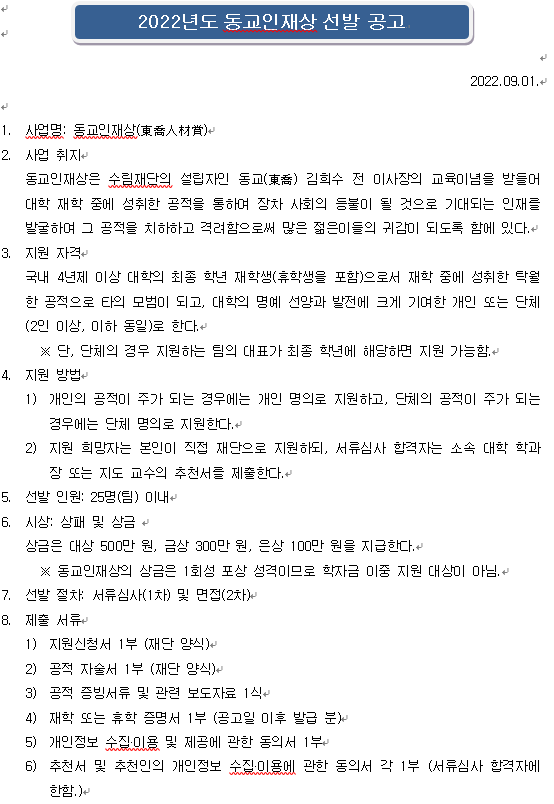 2022년도 동교인재상 선발 공고

2022.09.01.

1. 사업명: 동교인재상(東喬人材賞)
2. 사업 취지
동교인재상은 수림재단의 설립자인 동교(東喬) 김희수 전 이사장의 교육이념을 받들어 대학 재학 중에 성취한 공적을 통하여 장차 사회의 등불이 될 것으로 기대되는 인재를 발굴하여 그 공적을 치하하고 격려함으로써 많은 젊은이들의 귀감이 되도록 함에 있다.
3. 지원 자격
국내 4년제 이상 대학의 최종 학년 재학생(휴학생을 포함)으로서 재학 중에 성취한 탁월한 공적으로 타의 모범이 되고, 대학의 명예 선양과 발전에 크게 기여한 개인 또는 단체(2인 이상, 이하 동일)로 한다.
※ 단, 단체의 경우 지원하는 팀의 대표가 최종 학년에 해당하면 지원 가능함.
4. 지원 방법
1) 개인의 공적이 주가 되는 경우에는 개인 명의로 지원하고, 단체의 공적이 주가 되는 경우에는 단체 명의로 지원한다.
2) 지원 희망자는 본인이 직접 재단으로 지원하되, 서류심사 합격자는 소속 대학 학과장 또는 지도 교수의 추천서를 제출한다.
5. 선발 인원: 25명(팀) 이내
6. 시상: 상패 및 상금
상금은 대상 500만 원, 금상 300만 원, 은상 100만 원을 지급한다.
※ 동교인재상의 상금은 1회성 포상 성격이므로 학자금 이중 지원 대상이 아님.
7. 선발 절차: 서류심사(1차) 및 면접(2차)
8. 제출 서류
1) 지원신청서 1부 (재단 양식)
2) 공적 자술서 1부 (재단 양식)
3) 공적 증빙서류 및 관련 보도자료 1식
4) 재학 또는 휴학 증명서 1부 (공고일 이후 발급 분)
5) 개인정보 수집·이용 및 제공에 관한 동의서 1부
6) 추천서 및 추천인의 개인정보 수집·이용에 관한 동의서 각 1부 (서류심사 합격자에 한함.)